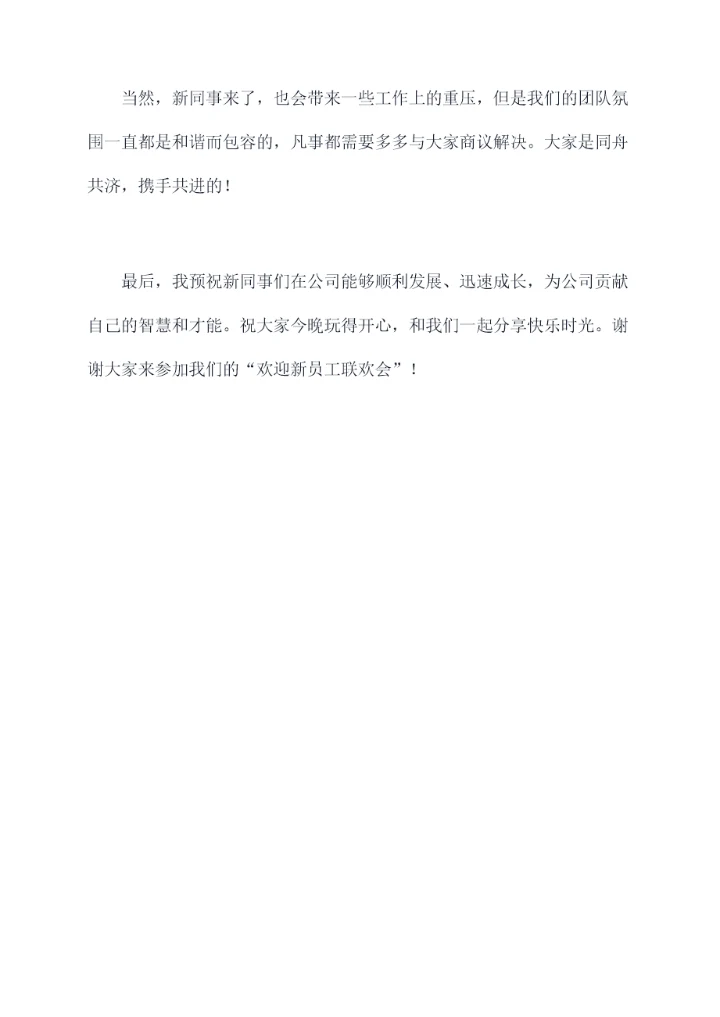 当然，新同事来了，也会带来一些工作上的重压，但是我们的团队氛围一直都是和谐而包容的，凡事都需要多多与大家商议解决。大家是同舟共济，携手共进的！

最后，我预祝新同事们在公司能够顺利发展、迅速成长，为公司贡献自己的智慧和才能。祝大家今晚玩得开心，和我们一起分享快乐时光。谢谢大家来参加我们的“欢迎新员工联欢会”！